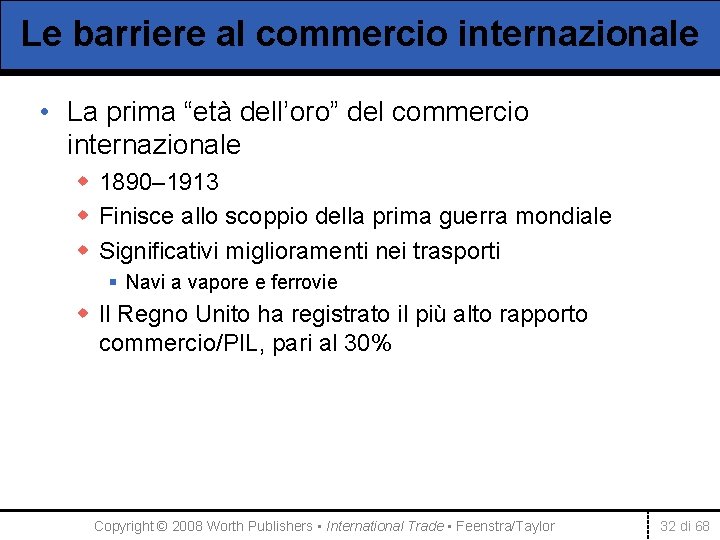 Le barriere al commercio internazionale

• La prima “età dell’oro” del commercio internazionale
  ◆ 1890–1913
  ◆ Finisce allo scoppio della prima guerra mondiale
  ◆ Significativi miglioramenti nei trasporti
    ▪ Navi a vapore e ferrovie
  ◆ Il Regno Unito ha registrato il più alto rapporto commercio/PIL, pari al 30%

Copyright © 2008 Worth Publishers ▪ International Trade ▪ Feenstra/Taylor

32 di 68